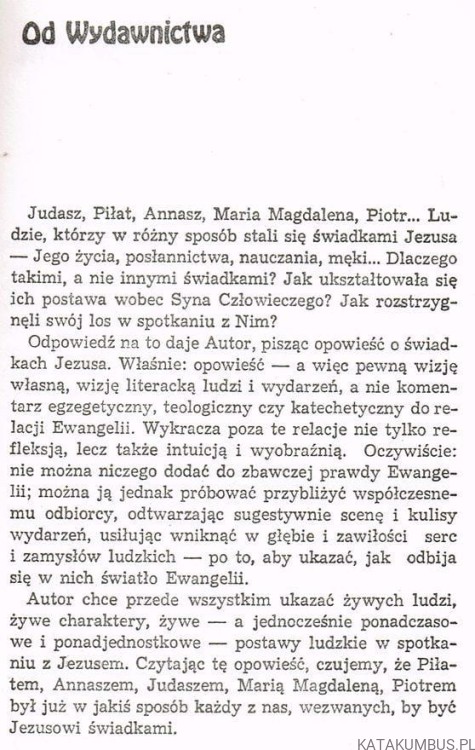 Od Wydawnictwa

Judasz, Piłat, Annasz, Maria Magdalena, Piotr... Ludzie, którzy w różny sposób stali się świadkami Jezusa — Jego życia, posłannictwa, nauczania, męki... Dlaczego takimi, a nie innymi świadkami? Jak ukształtowała się ich postawa wobec Syna Człowieczego? Jak rozstrzygnęli swój los w spotkaniu z Nim?

Odpowiedź na to daje Autor, pisząc opowieść o świadkach Jezusa. Właśnie: opowieść — a więc pewną wizję własną, wizję literacką ludzi i wydarzeń, a nie komentarz egzegetyczny, teologiczny czy katechetyczny do relacji Ewangelii. Wykracza poza te relacje nie tylko refleksją, lecz także intuicją i wyobraźnią. Oczywiście: nie można niczego dodać do zbawczej prawdy Ewangelii; można ją jednak próbować przybliżyć współczesnemu odbiorcy, odtwarzając sugestywnie scenę i kulisy wydarzeń, usiłując wniknąć w głębie i zawiłości serc i zamysłów ludzkich — po to, aby ukazać, jak odbija się w nich światło Ewangelii.

Autor chce przede wszystkim ukazać żywych ludzi, żywe charaktery, żywe — a jednocześnie ponadczasowe i ponadjednostkowe — postawy ludzkie w spotkaniu z Jezusem. Czytając tę opowieść, czujemy, że Piłatem, Annaszem, Judaszem, Marią Magdaleną, Piotrem był już w jakiś sposób każdy z nas, wezwanych, by być Jezusowi świadkami.

KATAKUMBUS.PL